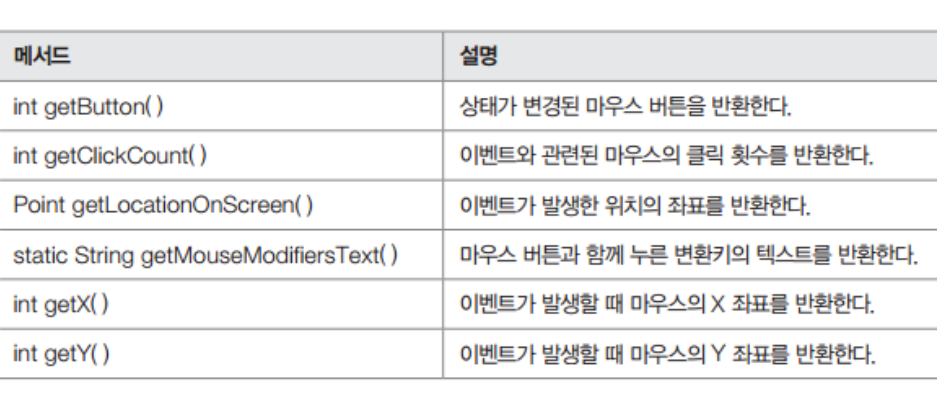 | 메서드 | 설명 |
|---|---|
| int getButton( ) | 상태가 변경된 마우스 버튼을 반환한다. |
| int getClickCount( ) | 이벤트와 관련된 마우스의 클릭 횟수를 반환한다. |
| Point getLocationOnScreen( ) | 이벤트가 발생한 위치의 좌표를 반환한다. |
| static String getMouseModifiersText( ) | 마우스 버튼과 함께 누른 변환키의 텍스트를 반환한다. |
| int getX( ) | 이벤트가 발생할 때 마우스의 X 좌표를 반환한다. |
| int getY( ) | 이벤트가 발생할 때 마우스의 Y 좌표를 반환한다. |